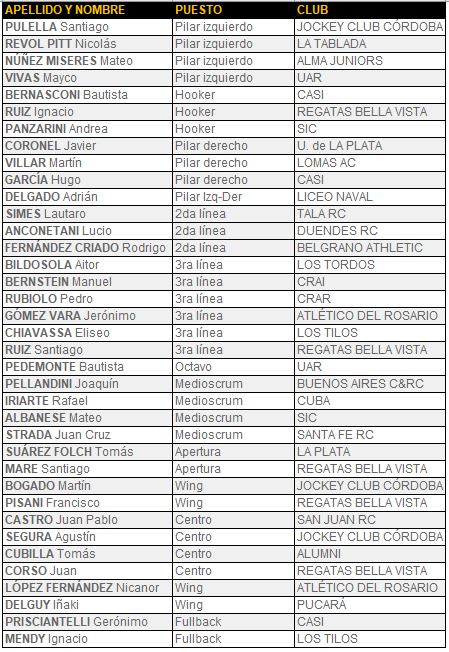 | APELLIDO Y NOMBRE | PUESTO | CLUB |
|---|---|---|
| PULELLA Santiago | Pilar izquierdo | JOCKEY CLUB CÓRDOBA |
| REVOL PITT Nicolás | Pilar izquierdo | LA TABLADA |
| NÚÑEZ MISERES Mateo | Pilar izquierdo | ALMA JUNIORS |
| VIVAS Mayco | Pilar izquierdo | UAR |
| BERNASCONI Bautista | Hooker | CASI |
| RUIZ Ignacio | Hooker | REGATAS BELLA VISTA |
| PANZARINI Andrea | Hooker | SIC |
| CORONEL Javier | Pilar derecho | U. de LA PLATA |
| VILLAR Martín | Pilar derecho | LOMAS AC |
| GARCÍA Hugo | Pilar derecho | CASI |
| DELGADO Adrián | Pilar Izq-Der | LICEO NAVAL |
| SIMES Lautaro | 2da línea | TALA RC |
| ANCONETANI Lucio | 2da línea | DUENDES RC |
| FERNÁNDEZ CRIADO Rodrigo | 2da línea | BELGRANO ATHLETIC |
| BILDOSOLA Aitor | 3ra línea | LOS TORDOS |
| BERNSTEIN Manuel | 3ra línea | CRAI |
| RUBIOLO Pedro | 3ra línea | CRAR |
| GÓMEZ VARA Jerónimo | 3ra línea | ATLÉTICO DEL ROSARIO |
| CHIAVASSA Eliseo | 3ra línea | LOS TILOS |
| RUIZ Santiago | 3ra línea | REGATAS BELLA VISTA |
| PEDEMONTE Bautista | Octavo | UAR |
| PELLANDINI Joaquín | Medioscrum | BUENOS AIRES C&RC |
| IRIARTE Rafael | Medioscrum | CUBA |
| ALBANESE Mateo | Medioscrum | SIC |
| STRADA Juan Cruz | Medioscrum | SANTA FE RC |
| SUÁREZ FOLCH Tomás | Apertura | LA PLATA |
| MARE Santiago | Apertura | REGATAS BELLA VISTA |
| BOGADO Martín | Wing | JOCKEY CLUB CÓRDOBA |
| PISANI Francisco | Wing | REGATAS BELLA VISTA |
| CASTRO Juan Pablo | Centro | SAN JUAN RC |
| SEGURA Agustín | Centro | JOCKEY CLUB CÓRDOBA |
| CUBILLA Tomás | Centro | ALUMNI |
| CORSO Juan | Centro | REGATAS BELLA VISTA |
| LÓPEZ FERNÁNDEZ Nicanor | Wing | ATLÉTICO DEL ROSARIO |
| DELGUY Iñaki | Wing | PUCARÁ |
| PRISCIANTELLI Gerónimo | Fullback | CASI |
| MENDY Ignacio | Fullback | LOS TILOS |